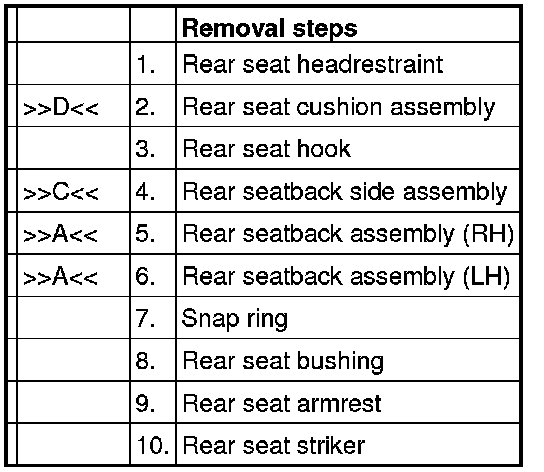 | | | Removal steps |
|---|---|---|
| | 1. | Rear seat headrestraint |
| >>D<< | 2. | Rear seat cushion assembly |
| | 3. | Rear seat hook |
| >>C<< | 4. | Rear seatback side assembly |
| >>A<< | 5. | Rear seatback assembly (RH) |
| >>A<< | 6. | Rear seatback assembly (LH) |
| | 7. | Snap ring |
| | 8. | Rear seat bushing |
| | 9. | Rear seat armrest |
| | 10. | Rear seat striker |